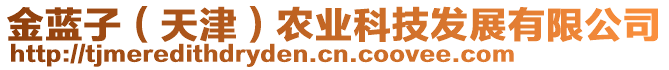 金蓝子（天津）农业科技发展有限公司
http://tjmeredithdryden.cn.coovee.com